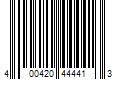 4 00420 44441 3